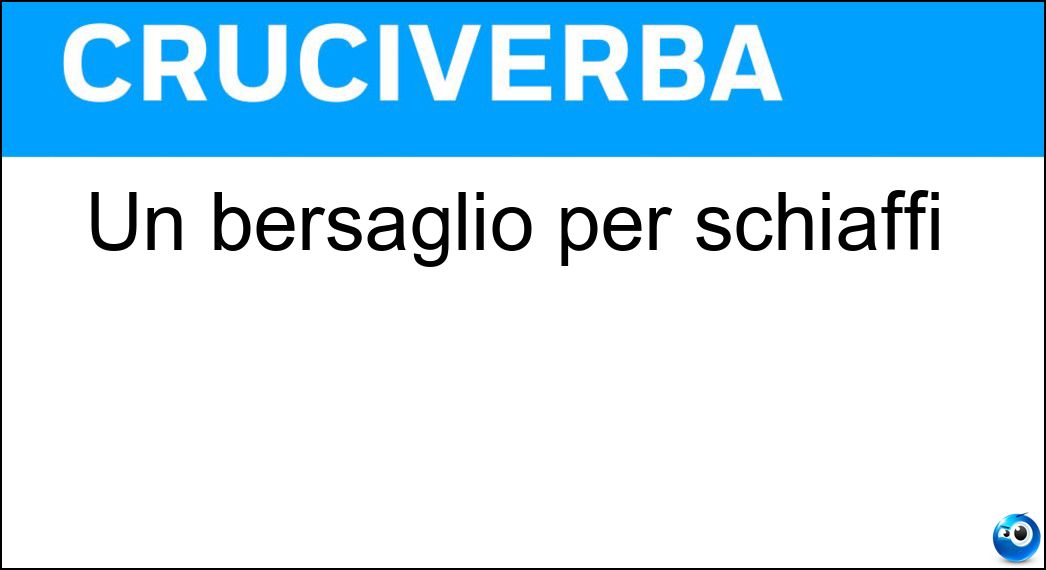 CRUCIVERBA

Un bersaglio per schiaffi